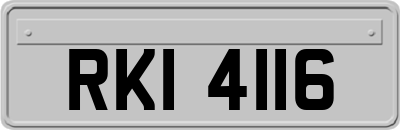 RKI 4116